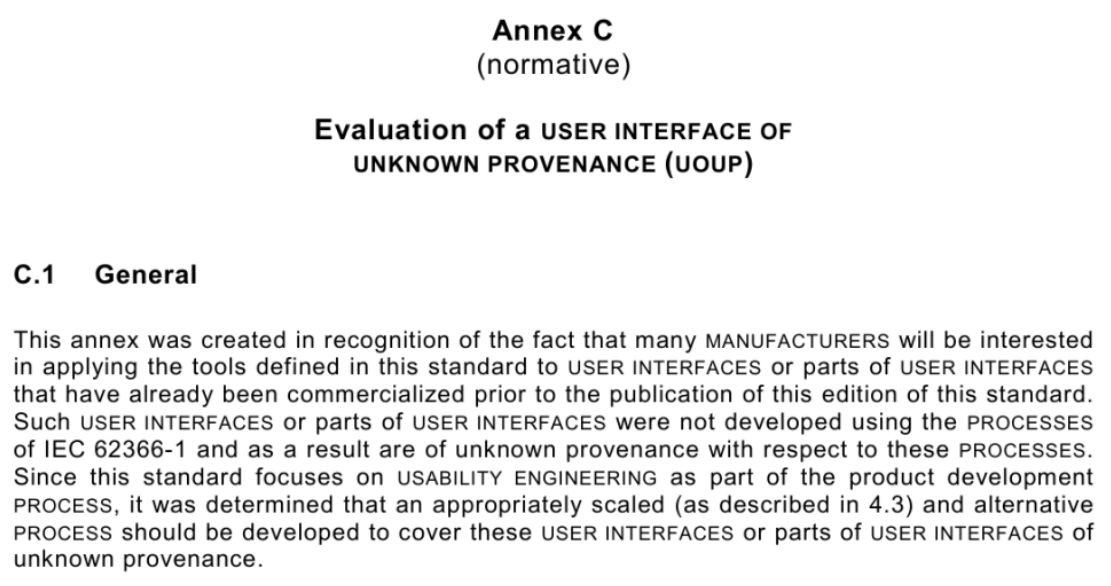 Annex C
(normative)

Evaluation of a USER INTERFACE OF
UNKNOWN PROVENANCE (UOUP)

C.1 General

This annex was created in recognition of the fact that many MANUFACTURERS will be interested in applying the tools defined in this standard to USER INTERFACES or parts of USER INTERFACES that have already been commercialized prior to the publication of this edition of this standard. Such USER INTERFACES or parts of USER INTERFACES were not developed using the PROCESSES of IEC 62366-1 and as a result are of unknown provenance with respect to these PROCESSES. Since this standard focuses on USABILITY ENGINEERING as part of the product development PROCESS, it was determined that an appropriately scaled (as described in 4.3) and alternative PROCESS should be developed to cover these USER INTERFACES or parts of USER INTERFACES of unknown provenance.